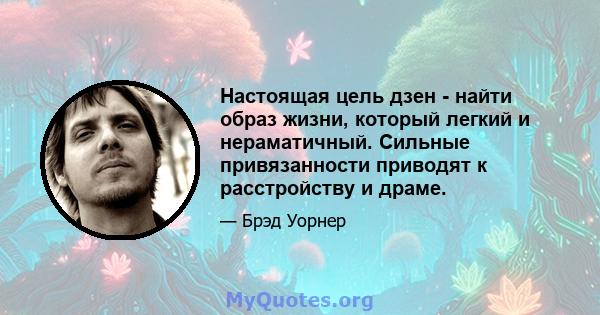 Настоящая цель дзен - найти образ жизни, который легкий и нераматичный. Сильные привязанности приводят к расстройству и драме.

— Брэд Уорнер

MyQuotes.org